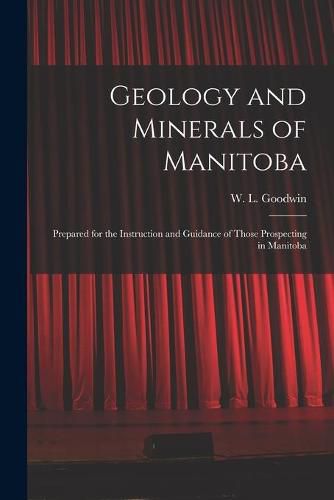 Geology and Minerals of Manitoba

W. L. Goodwin

Prepared for the Instruction and Guidance of Those Prospecting in Manitoba